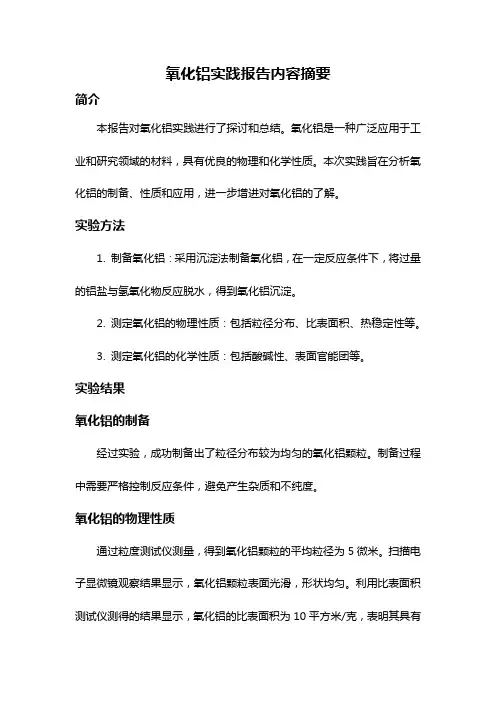 氧化铝实践报告内容摘要

简介

本报告对氧化铝实践进行了探讨和总结。氧化铝是一种广泛应用于工业和研究领域的材料，具有优良的物理和化学性质。本次实践旨在分析氧化铝的制备、性质和应用，进一步增进对氧化铝的了解。

实验方法

1. 制备氧化铝：采用沉淀法制备氧化铝，在一定反应条件下，将过量的铝盐与氢氧化物反应脱水，得到氧化铝沉淀。

2. 测定氧化铝的物理性质：包括粒径分布、比表面积、热稳定性等。

3. 测定氧化铝的化学性质：包括酸碱性、表面官能团等。

实验结果

氧化铝的制备

经过实验，成功制备出了粒径分布较为均匀的氧化铝颗粒。制备过程中需要严格控制反应条件，避免产生杂质和不纯度。

氧化铝的物理性质

通过粒度测试仪测量，得到氧化铝颗粒的平均粒径为 5 微米。扫描电子显微镜观察结果显示，氧化铝颗粒表面光滑，形状均匀。利用比表面积测试仪测得的结果显示，氧化铝的比表面积为 10 平方米/克，表明其具有